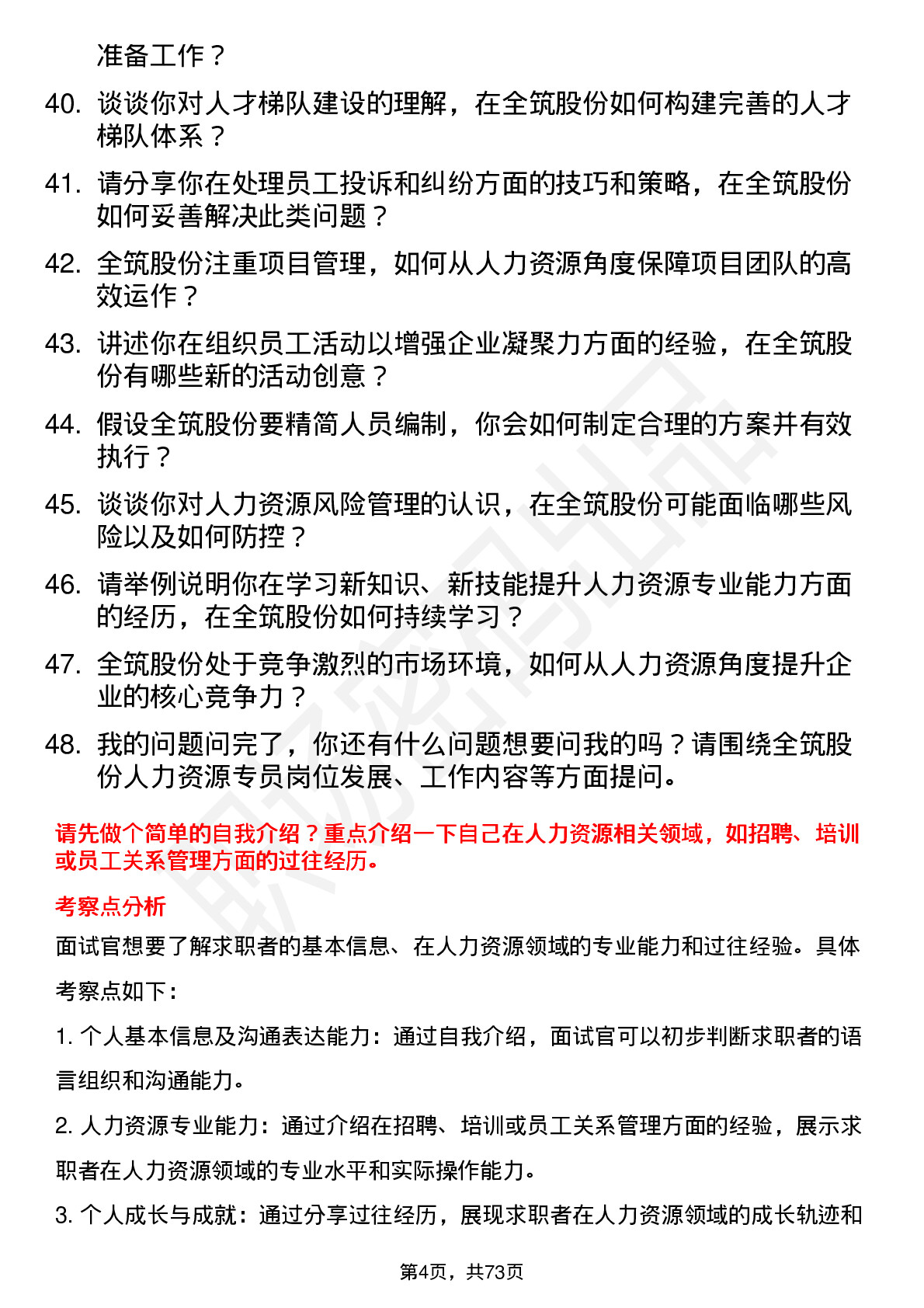 准备工作？

40. 谈谈你对人才梯队建设的理解，在全筑股份如何构建完善的人才梯队体系？

41. 请分享你在处理员工投诉和纠纷方面的技巧和策略，在全筑股份如何妥善解决此类问题？

42. 全筑股份注重项目管理，如何从人力资源角度保障项目团队的高效运作？

43. 讲述你在组织员工活动以增强企业凝聚力方面的经验，在全筑股份有哪些新的活动创意？

44. 假设全筑股份要精简人员编制，你会如何制定合理的方案并有效执行？

45. 谈谈你对人力资源风险管理的认识，在全筑股份可能面临哪些风险以及如何防控？

46. 请举例说明你在学习新知识、新技能提升人力资源专业能力方面的经历，在全筑股份如何持续学习？

47. 全筑股份处于竞争激烈的市场环境，如何从人力资源角度提升企业的核心竞争力？

48. 我的问题问完了，你还有什么问题想要问我的吗？请围绕全筑股份人力资源专员岗位发展、工作内容等方面提问。

请先做个简单的自我介绍？重点介绍一下自己在人力资源相关领域，如招聘、培训或员工关系管理方面的过往经历。

考察点分析

面试官想要了解求职者的基本信息、在人力资源领域的专业能力和过往经验。具体考察点如下：

1. 个人基本信息及沟通表达能力：通过自我介绍，面试官可以初步判断求职者的语言组织和沟通能力。

2. 人力资源专业能力：通过介绍在招聘、培训或员工关系管理方面的经验，展示求职者在人力资源领域的专业水平和实际操作能力。

3. 个人成长与成就：通过分享过往经历，展现求职者在人力资源领域的成长轨迹和

第4页，共73页